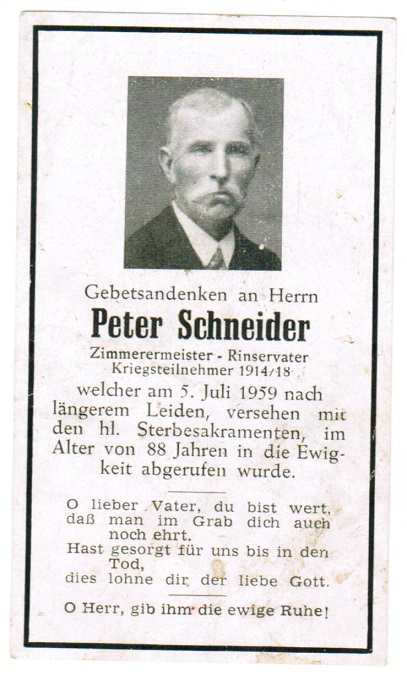 Gebetsandenken an Herrn

Peter Schneider

Zimmerermeister - Rinservater
Kriegsteilnehmer 1914/18

welcher am 5. Juli 1959 nach längerem Leiden, versehen mit den hl. Sterbesakramenten, im Alter von 88 Jahren in die Ewigkeit abgerufen wurde.

O lieber Vater, du bist wert,
daß man im Grab dich auch
noch ehrt.
Hast gesorgt für uns bis in den
Tod,
dies lohne dir der liebe Gott.

O Herr, gib ihm die ewige Ruhe!